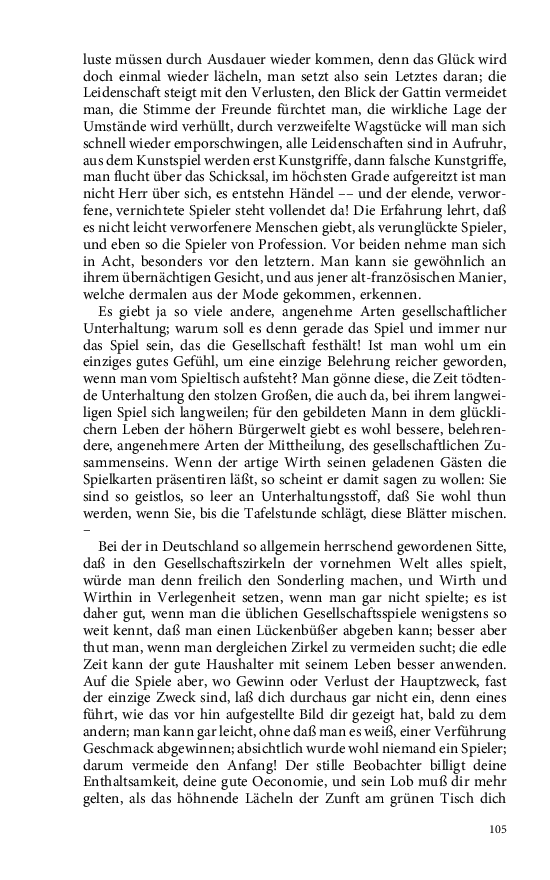 luste müssen durch Ausdauer wieder kommen, denn das Glück wird doch einmal wieder lächeln, man setzt also sein Letztes daran; die Leidenschaft steigt mit den Verlusten, den Blick der Gattin vermeidet man, die Stimme der Freunde fürchtet man, die wirkliche Lage der Umstände wird verhüllt, durch verzweifelte Wagstücke will man sich schnell wieder emporschwingen, alle Leidenschaften sind in Aufruhr, aus dem Kunstspiel werden erst Kunstgriffe, dann falsche Kunstgriffe, man flucht über das Schicksal, im höchsten Grade aufgereitzt ist man nicht Herr über sich, es entstehn Händel –– und der elende, verworfene, vernichtete Spieler steht vollendet da! Die Erfahrung lehrt, daß es nicht leicht verworfenere Menschen giebt, als verunglückte Spieler, und eben so die Spieler von Profession. Vor beiden nehme man sich in Acht, besonders vor den letztern. Man kann sie gewöhnlich an ihrem übernächtigen Gesicht, und aus jener alt-französischen Manier, welche dermalen aus der Mode gekommen, erkennen.

Es giebt ja so viele andere, angenehme Arten gesellschaftlicher Unterhaltung; warum soll es denn gerade das Spiel und immer nur das Spiel sein, das die Gesellschaft festhält! Ist man wohl um ein einziges gutes Gefühl, um eine einzige Belehrung reicher geworden, wenn man vom Spieltisch aufsteht? Man gönne diese, die Zeit tödtende Unterhaltung den stolzen Großen, die auch da, bei ihrem langweiligen Spiel sich langweilen; für den gebildeten Mann in dem glücklichern Leben der höhern Bürgerwelt giebt es wohl bessere, belehrendere, angenehmere Arten der Mittheilung, des gesellschaftlichen Zusammenseins. Wenn der artige Wirth seinen geladenen Gästen die Spielkarten präsentiren läßt, so scheint er damit sagen zu wollen: Sie sind so geistlos, so leer an Unterhaltungsstoff, daß Sie wohl thun werden, wenn Sie, bis die Tafelstunde schlägt, diese Blätter mischen. –

Bei der in Deutschland so allgemein herrschend gewordenen Sitte, daß in den Gesellschaftszirkeln der vornehmen Welt alles spielt, würde man denn freilich den Sonderling machen, und Wirth und Wirthin in Verlegenheit setzen, wenn man gar nicht spielte; es ist daher gut, wenn man die üblichen Gesellschaftsspiele wenigstens so weit kennt, daß man einen Lückenbüßer abgeben kann; besser aber thut man, wenn man dergleichen Zirkel zu vermeiden sucht; die edle Zeit kann der gute Haushalter mit seinem Leben besser anwenden. Auf die Spiele aber, wo Gewinn oder Verlust der Hauptzweck, fast der einzige Zweck sind, laß dich durchaus gar nicht ein, denn eines führt, wie das vor hin aufgestellte Bild dir gezeigt hat, bald zu dem andern; man kann gar leicht, ohne daß man es weiß, einer Verführung Geschmack abgewinnen; absichtlich wurde wohl niemand ein Spieler; darum vermeide den Anfang! Der stille Beobachter billigt deine Enthaltsamkeit, deine gute Oeconomie, und sein Lob muß dir mehr gelten, als das höhnende Lächeln der Zunft am grünen Tisch dich

105